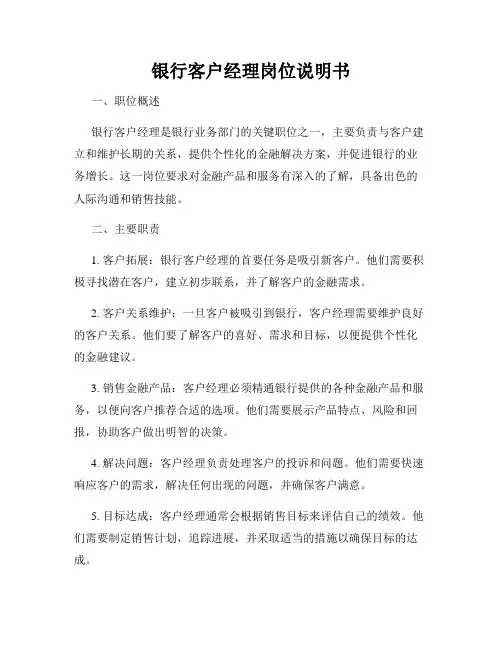 银行客户经理岗位说明书

一、职位概述

银行客户经理是银行业务部门的关键职位之一，主要负责与客户建立和维护长期的关系，提供个性化的金融解决方案，并促进银行的业务增长。这一岗位要求对金融产品和服务有深入的了解，具备出色的人际沟通和销售技能。

二、主要职责

1. 客户拓展：银行客户经理的首要任务是吸引新客户。他们需要积极寻找潜在客户，建立初步联系，并了解客户的金融需求。

2. 客户关系维护：一旦客户被吸引到银行，客户经理需要维护良好的客户关系。他们要了解客户的喜好、需求和目标，以便提供个性化的金融建议。

3. 销售金融产品：客户经理必须精通银行提供的各种金融产品和服务，以便向客户推荐合适的选项。他们需要展示产品特点、风险和回报，协助客户做出明智的决策。

4. 解决问题：客户经理负责处理客户的投诉和问题。他们需要快速响应客户的需求，解决任何出现的问题，并确保客户满意。

5. 目标达成：客户经理通常会根据销售目标来评估自己的绩效。他们需要制定销售计划，追踪进展，并采取适当的措施以确保目标的达成。